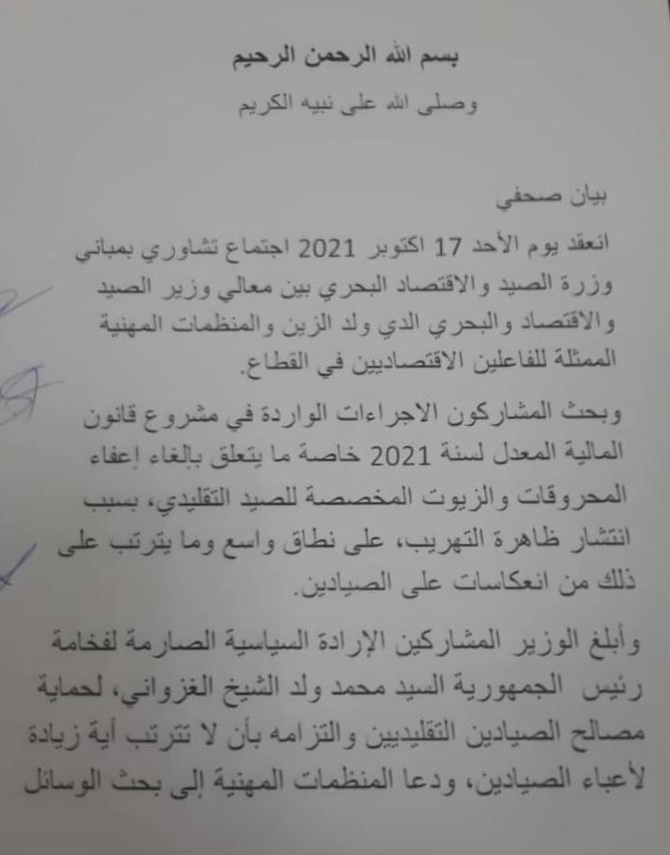 بسم الله الرحمن الرحيم

وصلى الله على نبيه الكريم

بيان صحفي

انعقد يوم الأحد 17 اكتوبر 2021 اجتماع تشاوري بمباني وزرة الصيد والاقتصاد البحري بين معالي وزير الصيد والاقتصاد والبحري الدي ولد الزين والمنظمات المهنية الممثلة للفاعلين الاقتصاديين في القطاع.

وبحث المشاركون الاجراءات الواردة في مشروع قانون المالية المعدل لسنة 2021 خاصة ما يتعلق بإلغاء إعفاء المحروقات والزيوت المخصصة للصيد التقليدي، بسبب انتشار ظاهرة التهريب، على نطاق واسع وما يترتب على ذلك من انعكاسات على الصيادين.

وأبلغ الوزير المشاركين الإرادة السياسية الصارمة لفخامة رئيس الجمهورية السيد محمد ولد الشيخ الغزواني، لحماية مصالح الصيادين التقليديين والتزامه بأن لا تترتب أية زيادة لأعباء الصيادين، ودعا المنظمات المهنية إلى بحث الوسائل